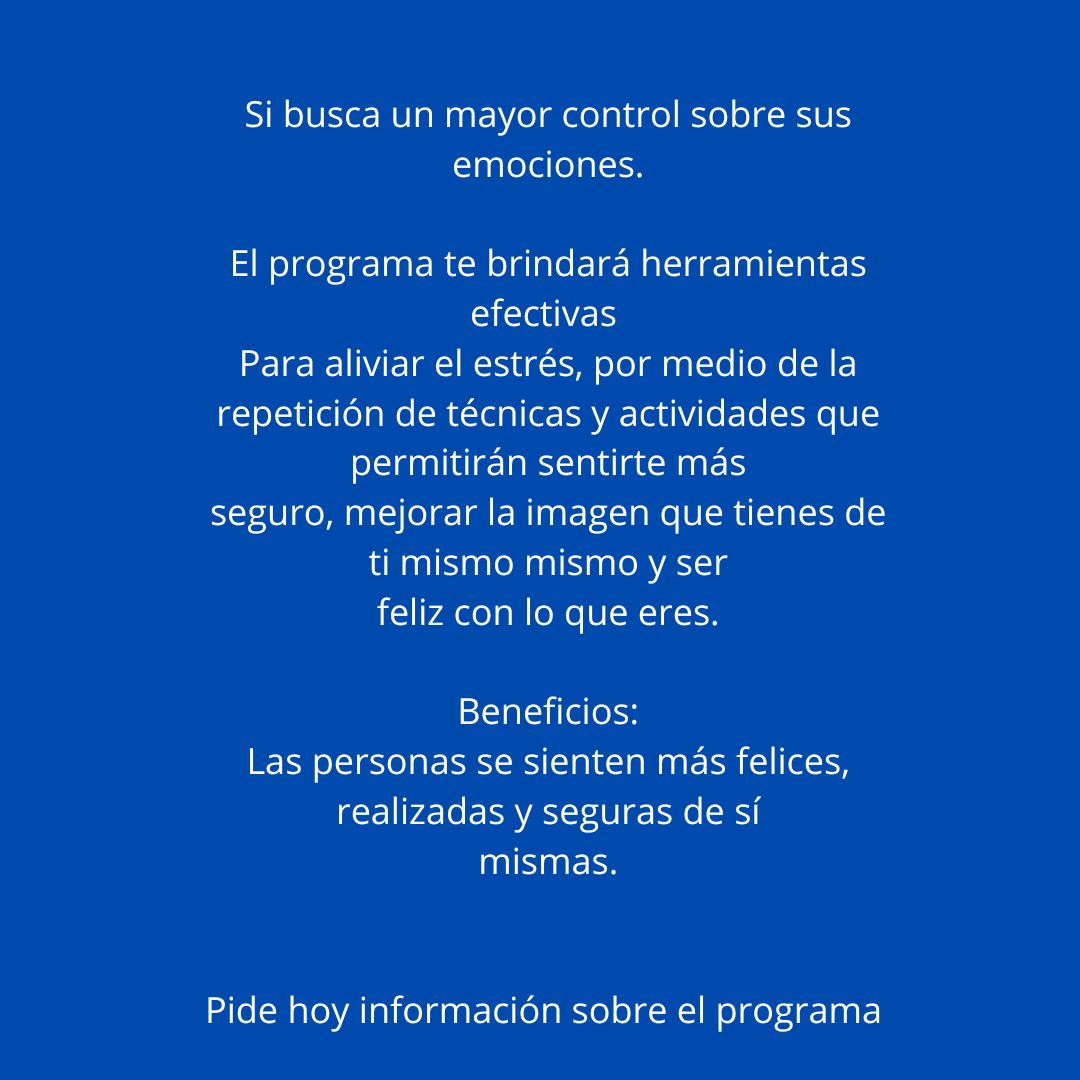 Si busca un mayor control sobre sus emociones.

El programa te brindará herramientas efectivas
Para aliviar el estrés, por medio de la repetición de técnicas y actividades que permitirán sentirte más
seguro, mejorar la imagen que tienes de ti mismo mismo y ser
feliz con lo que eres.

Beneficios:
Las personas se sienten más felices, realizadas y seguras de sí
mismas.

Pide hoy información sobre el programa